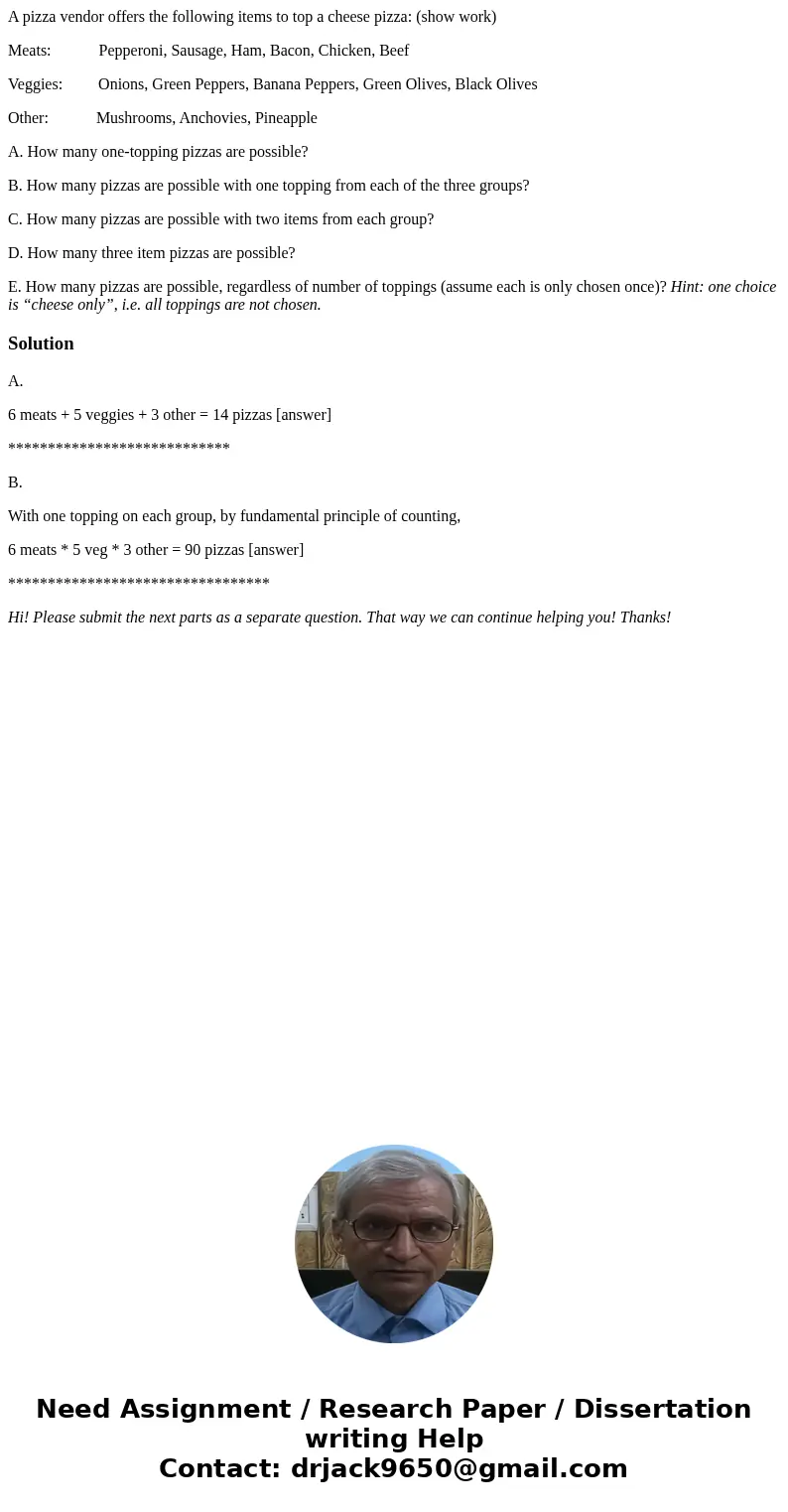 A pizza vendor offers the following items to top a cheese pizza: (show work)

Meats: Pepperoni, Sausage, Ham, Bacon, Chicken, Beef

Veggies: Onions, Green Peppers, Banana Peppers, Green Olives, Black Olives

Other: Mushrooms, Anchovies, Pineapple

A. How many one-topping pizzas are possible?

B. How many pizzas are possible with one topping from each of the three groups?

C. How many pizzas are possible with two items from each group?

D. How many three item pizzas are possible?

E. How many pizzas are possible, regardless of number of toppings (assume each is only chosen once)? Hint: one choice is “cheese only”, i.e. all toppings are not chosen.

Solution

A.

6 meats + 5 veggies + 3 other = 14 pizzas [answer]

****************************

B.

With one topping on each group, by fundamental principle of counting,

6 meats * 5 veg * 3 other = 90 pizzas [answer]

*********************************

Hi! Please submit the next parts as a separate question. That way we can continue helping you! Thanks!

Need Assignment / Research Paper / Dissertation writing Help
Contact: drjack9650@gmail.com